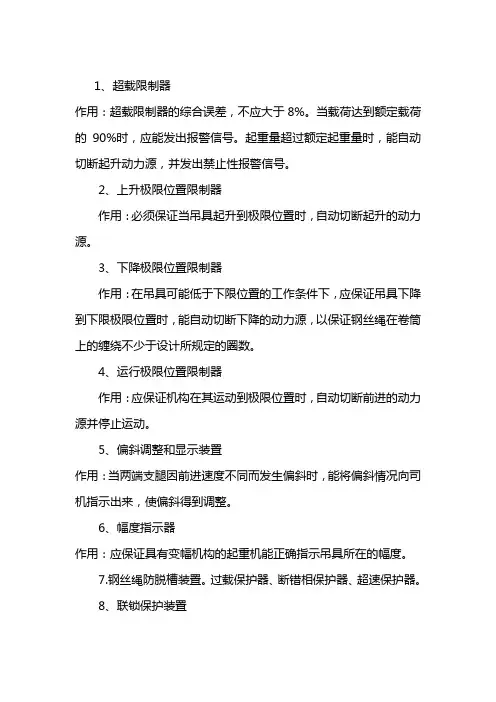 1、超载限制器

作用：超载限制器的综合误差，不应大于 8%。当载荷达到额定载荷的 90%时，应能发出报警信号。起重量超过额定起重量时，能自动切断起升动力源，并发出禁止性报警信号。

2、上升极限位置限制器

作用：必须保证当吊具起升到极限位置时，自动切断起升的动力源。

3、下降极限位置限制器

作用：在吊具可能低于下限位置的工作条件下，应保证吊具下降到下限极限位置时，能自动切断下降的动力源，以保证钢丝绳在卷筒上的缠绕不少于设计所规定的圈数。

4、运行极限位置限制器

作用：应保证机构在其运动到极限位置时，自动切断前进的动力源并停止运动。

5、偏斜调整和显示装置

作用：当两端支腿因前进速度不同而发生偏斜时，能将偏斜情况向司机指示出来，使偏斜得到调整。

6、幅度指示器

作用：应保证具有变幅机构的起重机能正确指示吊具所在的幅度。

7.钢丝绳防脱槽装置。过载保护器、断错相保护器、超速保护器。

8、联锁保护装置